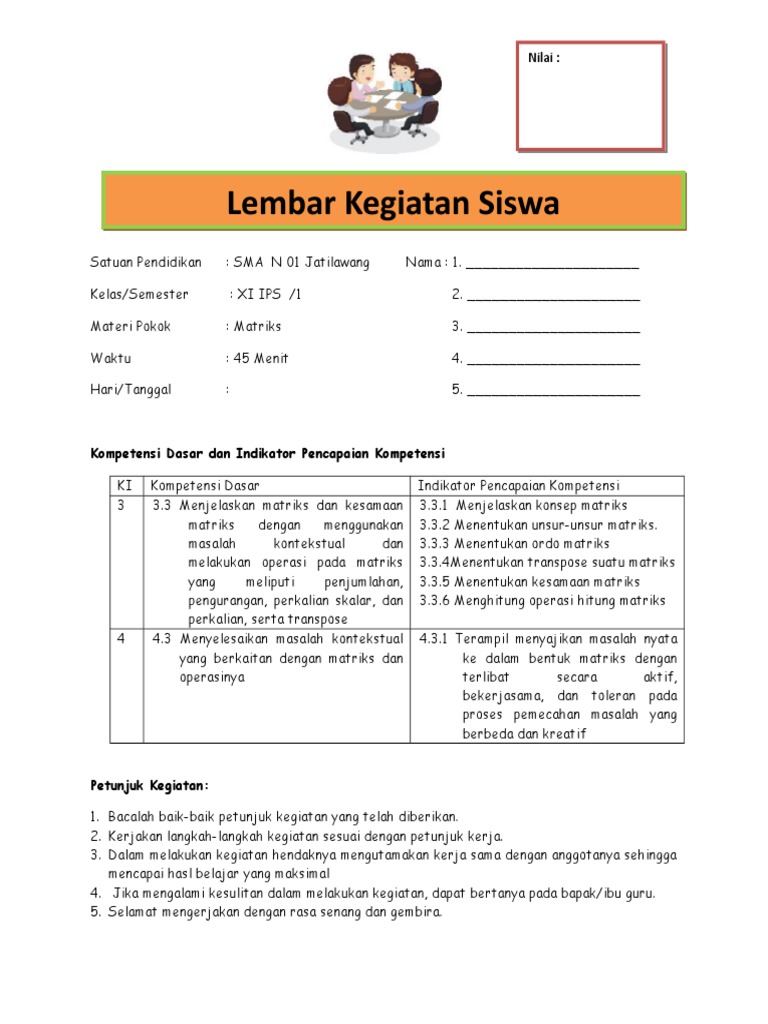 Nilai :

Lembar Kegiatan Siswa

Satuan Pendidikan : SMA N 01 Jatilawang Nama : 1. ______________________

Kelas/Semester : XI IPS /1 2. ______________________

Materi Pokok : Matriks 3. ______________________

Waktu : 45 Menit 4. ______________________

Hari/Tanggal : 5. ______________________

Kompetensi Dasar dan Indikator Pencapaian Kompetensi

| KI | Kompetensi Dasar | Indikator Pencapaian Kompetensi |
|---|---|---|
| 3 | 3.3 Menjelaskan matriks dan kesamaan matriks dengan menggunakan masalah kontekstual dan melakukan operasi pada matriks yang meliputi penjumlahan, pengurangan, perkalian skalar, dan perkalian, serta transpose | 3.3.1 Menjelaskan konsep matriks 3.3.2 Menentukan unsur-unsur matriks. 3.3.3 Menentukan ordo matriks 3.3.4Menentukan transpose suatu matriks 3.3.5 Menentukan kesamaan matriks 3.3.6 Menghitung operasi hitung matriks |
| 4 | 4.3 Menyelesaikan masalah kontekstual yang berkaitan dengan matriks dan operasinya | 4.3.1 Terampil menyajikan masalah nyata ke dalam bentuk matriks dengan terlibat secara aktif, bekerjasama, dan toleran pada proses pemecahan masalah yang berbeda dan kreatif |

Petunjuk Kegiatan:

1. Bacalah baik-baik petunjuk kegiatan yang telah diberikan.
2. Kerjakan langkah-langkah kegiatan sesuai dengan petunjuk kerja.
3. Dalam melakukan kegiatan hendaknya mengutamakan kerja sama dengan anggotanya sehingga mencapai hasl belajar yang maksimal
4. Jika mengalami kesulitan dalam melakukan kegiatan, dapat bertanya pada bapak/ibu guru.
5. Selamat mengerjakan dengan rasa senang dan gembira.